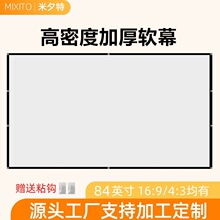 MIXITO | 米夕特

高密度加厚软幕

赠送粘钩

84英寸 16:9/4:3均有

源头工厂支持加工定制